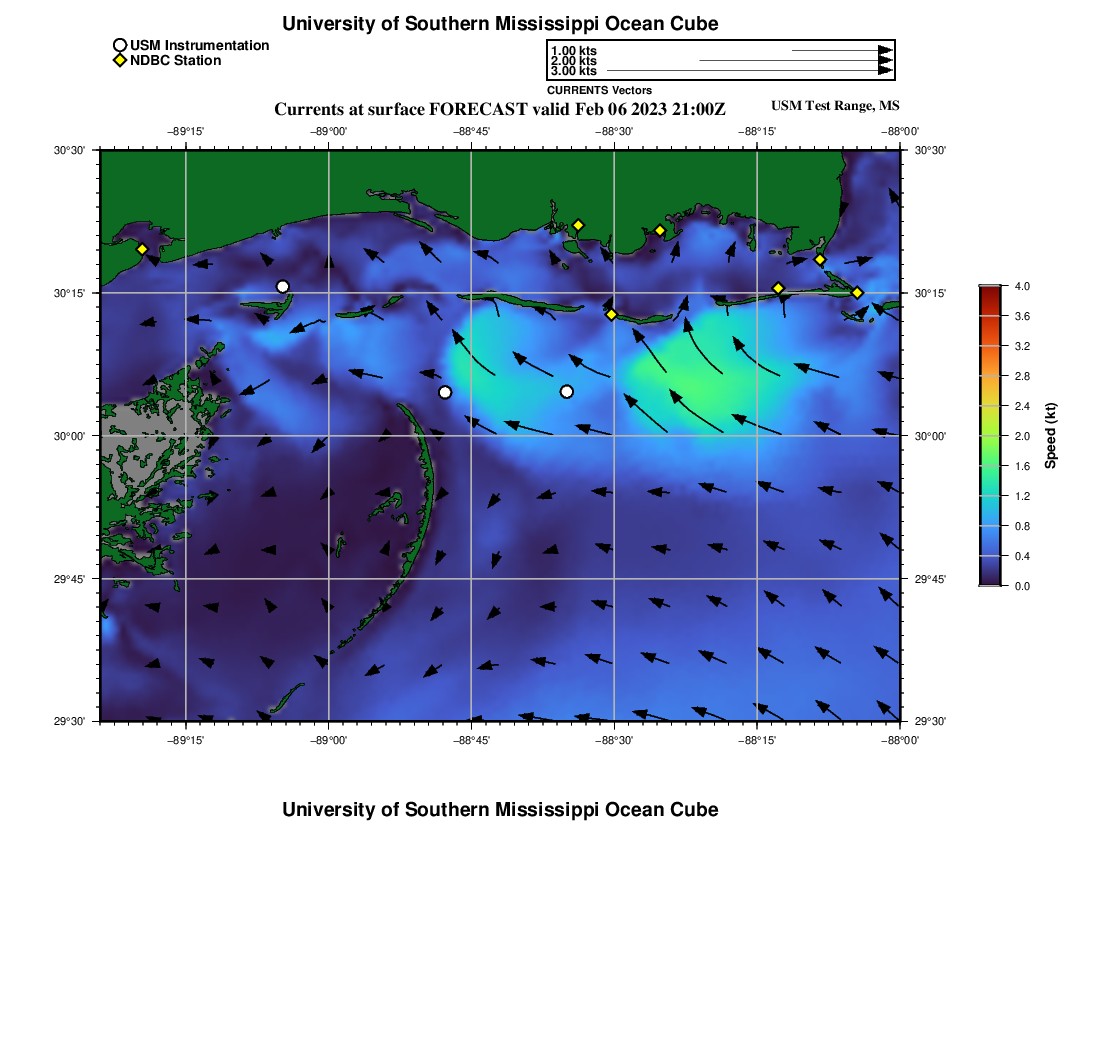 University of Southern Mississippi Ocean Cube

USM Instrumentation
NDBC Station

1.00 kts
2.00 kts
3.00 kts
CURRENTS Vectors

Currents at surface FORECAST valid Feb 06 2023 21:00Z
USM Test Range, MS

−89°15' −89°00' −88°45' −88°30' −88°15' −88°00'

30°30'
30°15'
30°00'
29°45'
29°30'

30°30'
30°15'
30°00'
29°45'
29°30'

−89°15' −89°00' −88°45' −88°30' −88°15' −88°00'

4.0
3.6
3.2
2.8
2.4
2.0
1.6
1.2
0.8
0.4
0.0
Speed (kt)

University of Southern Mississippi Ocean Cube